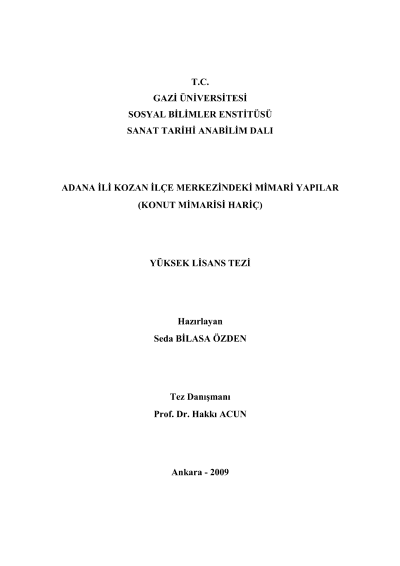 T.C.
GAZİ ÜNİVERSİTESİ
SOSYAL BİLİMLER ENSTİTÜSÜ
SANAT TARİHİ ANABİLİM DALI

ADANA İLİ KOZAN İLÇE MERKEZİNDEKİ MİMARİ YAPILAR
(KONUT MİMARİSİ HARİÇ)

YÜKSEK LİSANS TEZİ

Hazırlayan
Seda BİLASA ÖZDEN

Tez Danışmanı
Prof. Dr. Hakkı ACUN

Ankara - 2009